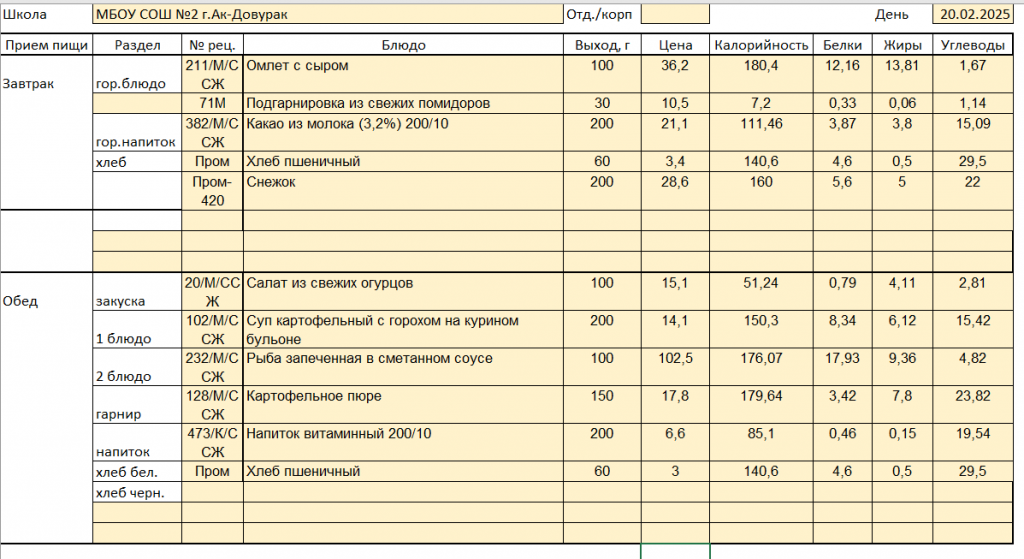 Школа МБОУ СОШ №2 г.Ак-Довурак Отд./корп День 20.02.2025

| Прием пищи | Раздел | № рец. | Блюдо | Выход, г | Цена | Калорийность | Белки | Жиры | Углеводы |
|---|---|---|---|---|---|---|---|---|---|
| Завтрак | гор.блюдо | 211/М/ССЖ | Омлет с сыром | 100 | 36,2 | 180,4 | 12,16 | 13,81 | 1,67 |
| | | 71М | Подгарнировка из свежих помидоров | 30 | 10,5 | 7,2 | 0,33 | 0,06 | 1,14 |
| | гор.напиток | 382/М/ССЖ | Какао из молока (3,2%) 200/10 | 200 | 21,1 | 111,46 | 3,87 | 3,8 | 15,09 |
| | хлеб | Пром | Хлеб пшеничный | 60 | 3,4 | 140,6 | 4,6 | 0,5 | 29,5 |
| | | Пром-420 | Снежок | 200 | 28,6 | 160 | 5,6 | 5 | 22 |
| | | | | | | | | | |
| | | | | | | | | | |
| | | | | | | | | | |
| Обед | закуска | 20/М/ССЖ | Салат из свежих огурцов | 100 | 15,1 | 51,24 | 0,79 | 4,11 | 2,81 |
| | 1 блюдо | 102/М/ССЖ | Суп картофельный с горохом на курином бульоне | 200 | 14,1 | 150,3 | 8,34 | 6,12 | 15,42 |
| | 2 блюдо | 232/М/ССЖ | Рыба запеченная в сметанном соусе | 100 | 102,5 | 176,07 | 17,93 | 9,36 | 4,82 |
| | гарнир | 128/М/ССЖ | Картофельное пюре | 150 | 17,8 | 179,64 | 3,42 | 7,8 | 23,82 |
| | напиток | 473/К/ССЖ | Напиток витаминный 200/10 | 200 | 6,6 | 85,1 | 0,46 | 0,15 | 19,54 |
| | хлеб бел. | Пром | Хлеб пшеничный | 60 | 3 | 140,6 | 4,6 | 0,5 | 29,5 |
| | хлеб черн. | | | | | | | | |
| | | | | | | | | | |
| | | | | | | | | | |